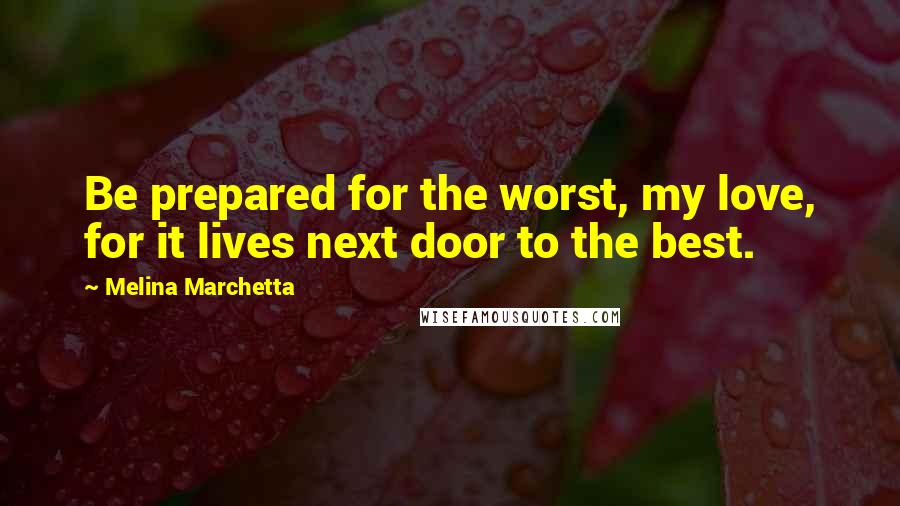 Be prepared for the worst, my love, for it lives next door to the best.

~ Melina Marchetta

WISEFAMOUSQUOTES.COM